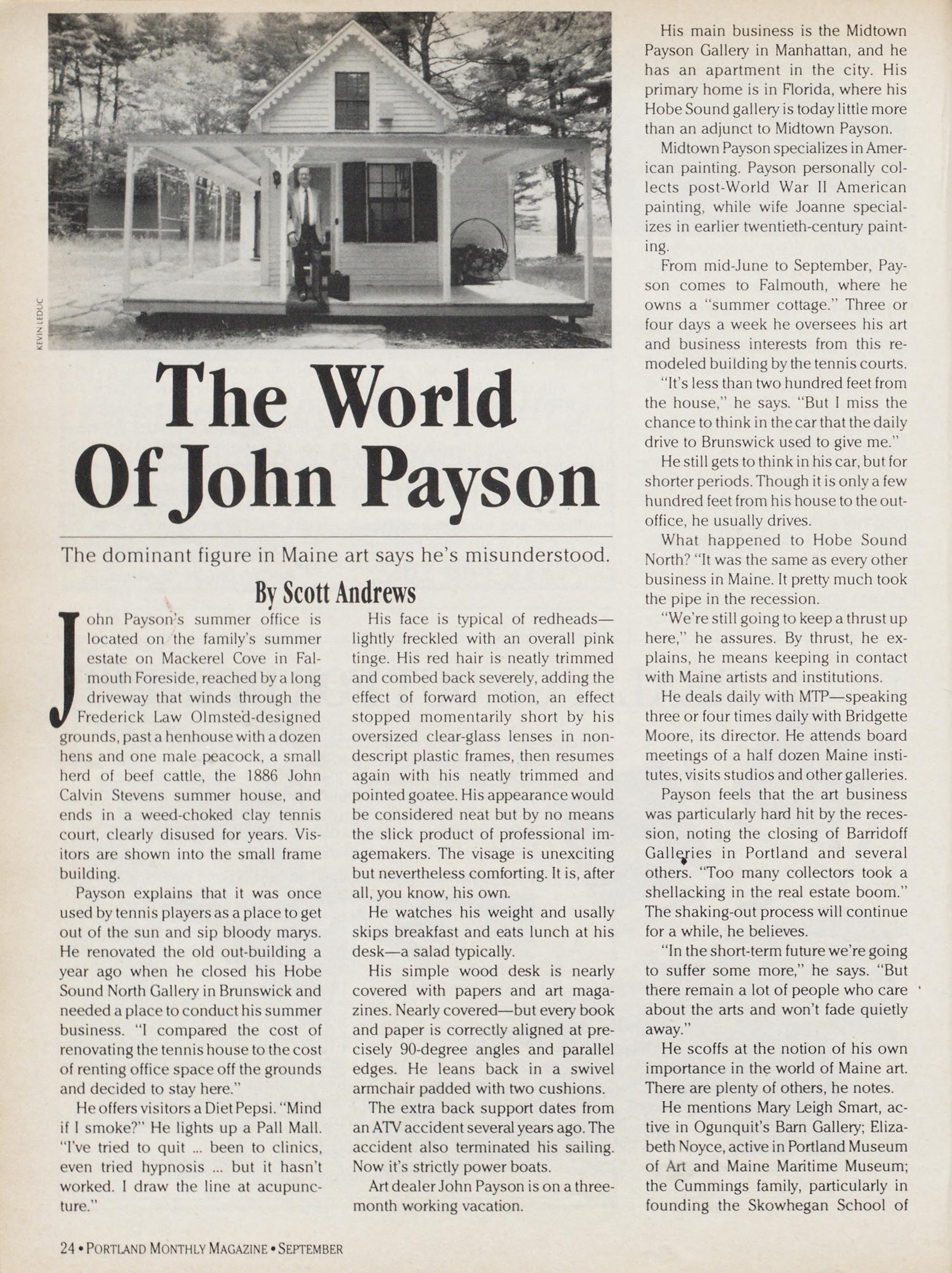 KEVIN LEDUC

The World Of John Payson

The dominant figure in Maine art says he's misunderstood.

By Scott Andrews

John Payson's summer office is located on the family's summer estate on Mackerel Cove in Falmouth Foreside, reached by a long driveway that winds through the Frederick Law Olmsted-designed grounds, past a henhouse with a dozen hens and one male peacock, a small herd of beef cattle, the 1886 John Calvin Stevens summer house, and ends in a weed-choked clay tennis court, clearly disused for years. Visitors are shown into the small frame building.

Payson explains that it was once used by tennis players as a place to get out of the sun and sip bloody marys. He renovated the old out-building a year ago when he closed his Hobe Sound North Gallery in Brunswick and needed a place to conduct his summer business. "I compared the cost of renovating the tennis house to the cost of renting office space off the grounds and decided to stay here."

He offers visitors a Diet Pepsi. "Mind if I smoke?" He lights up a Pall Mall. "I've tried to quit ... been to clinics, even tried hypnosis ... but it hasn't worked. I draw the line at acupuncture."

His face is typical of redheads—lightly freckled with an overall pink tinge. His red hair is neatly trimmed and combed back severely, adding the effect of forward motion, an effect stopped momentarily short by his oversized clear-glass lenses in nondescript plastic frames, then resumes again with his neatly trimmed and pointed goatee. His appearance would be considered neat but by no means the slick product of professional imagemakers. The visage is unexciting but nevertheless comforting. It is, after all, you know, his own.

He watches his weight and usally skips breakfast and eats lunch at his desk—a salad typically.

His simple wood desk is nearly covered with papers and art magazines. Nearly covered—but every book and paper is correctly aligned at precisely 90-degree angles and parallel edges. He leans back in a swivel armchair padded with two cushions.

The extra back support dates from an ATV accident several years ago. The accident also terminated his sailing. Now it's strictly power boats.

Art dealer John Payson is on a three-month working vacation.

His main business is the Midtown Payson Gallery in Manhattan, and he has an apartment in the city. His primary home is in Florida, where his Hobe Sound gallery is today little more than an adjunct to Midtown Payson.

Midtown Payson specializes in American painting. Payson personally collects post-World War II American painting, while wife Joanne specializes in earlier twentieth-century painting.

From mid-June to September, Payson comes to Falmouth, where he owns a "summer cottage." Three or four days a week he oversees his art and business interests from this remodeled building by the tennis courts.

"It's less than two hundred feet from the house," he says. "But I miss the chance to think in the car that the daily drive to Brunswick used to give me."

He still gets to think in his car, but for shorter periods. Though it is only a few hundred feet from his house to the out-office, he usually drives.

What happened to Hobe Sound North? "It was the same as every other business in Maine. It pretty much took the pipe in the recession.

"We're still going to keep a thrust up here," he assures. By thrust, he explains, he means keeping in contact with Maine artists and institutions.

He deals daily with MTP—speaking three or four times daily with Bridgette Moore, its director. He attends board meetings of a half dozen Maine institutes, visits studios and other galleries.

Payson feels that the art business was particularly hard hit by the recession, noting the closing of Barridoff Galleries in Portland and several others. "Too many collectors took a shellacking in the real estate boom." The shaking-out process will continue for a while, he believes.

"In the short-term future we're going to suffer some more," he says. "But there remain a lot of people who care about the arts and won't fade quietly away."

He scoffs at the notion of his own importance in the world of Maine art. There are plenty of others, he notes.

He mentions Mary Leigh Smart, active in Ogunquit's Barn Gallery; Elizabeth Noyce, active in Portland Museum of Art and Maine Maritime Museum; the Cummings family, particularly in founding the Skowhegan School of

24 • PORTLAND MONTHLY MAGAZINE • SEPTEMBER